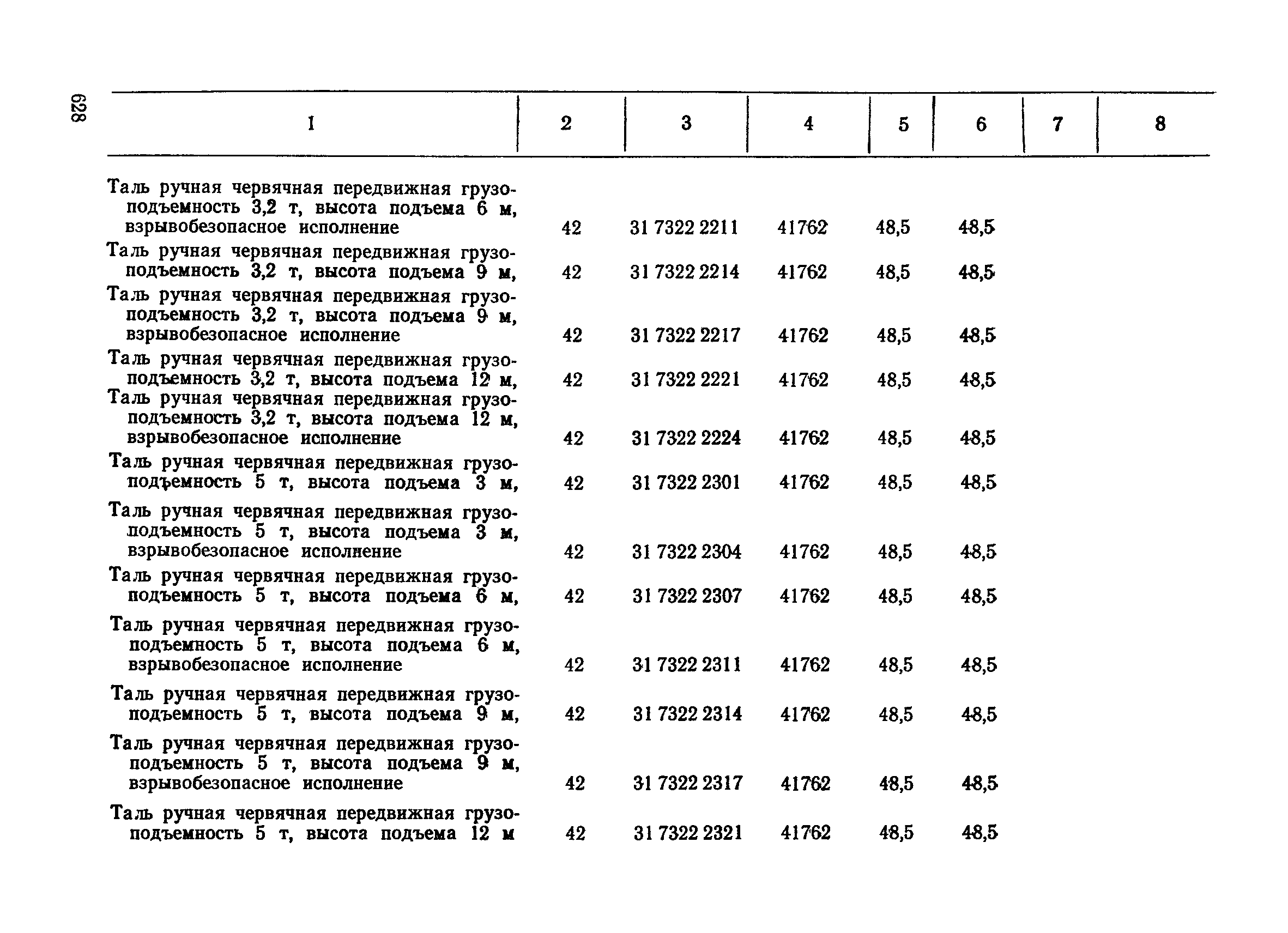 628

| 1 | 2 | 3 | 4 | 5 | 6 | 7 | 8 |
|---|---|---|---|---|---|---|---|
| Таль ручная червячная передвижная грузоподъемность 3,2 т, высота подъема 6 м, взрывобезопасное исполнение | 42 | 31 7322 2211 | 41762 | 48,5 | 48,5 | | |
| Таль ручная червячная передвижная грузоподъемность 3,2 т, высота подъема 9 м, | 42 | 31 7322 2214 | 41762 | 48,5 | 48,5 | | |
| Таль ручная червячная передвижная грузоподъемность 3,2 т, высота подъема 9 м, взрывобезопасное исполнение | 42 | 31 7322 2217 | 41762 | 48,5 | 48,5 | | |
| Таль ручная червячная передвижная грузоподъемность 3,2 т, высота подъема 12 м, | 42 | 31 7322 2221 | 41762 | 48,5 | 48,5 | | |
| Таль ручная червячная передвижная грузоподъемность 3,2 т, высота подъема 12 м, взрывобезопасное исполнение | 42 | 31 7322 2224 | 41762 | 48,5 | 48,5 | | |
| Таль ручная червячная передвижная грузоподъемность 5 т, высота подъема 3 м, | 42 | 31 7322 2301 | 41762 | 48,5 | 48,5 | | |
| Таль ручная червячная передвижная грузоподъемность 5 т, высота подъема 3 м, взрывобезопасное исполнение | 42 | 31 7322 2304 | 41762 | 48,5 | 48,5 | | |
| Таль ручная червячная передвижная грузоподъемность 5 т, высота подъема 6 м, | 42 | 31 7322 2307 | 41762 | 48,5 | 48,5 | | |
| Таль ручная червячная передвижная грузоподъемность 5 т, высота подъема 6 м, взрывобезопасное исполнение | 42 | 31 7322 2311 | 41762 | 48,5 | 48,5 | | |
| Таль ручная червячная передвижная грузоподъемность 5 т, высота подъема 9 м, | 42 | 31 7322 2314 | 41762 | 48,5 | 48,5 | | |
| Таль ручная червячная передвижная грузоподъемность 5 т, высота подъема 9 м, взрывобезопасное исполнение | 42 | 31 7322 2317 | 41762 | 48,5 | 48,5 | | |
| Таль ручная червячная передвижная грузоподъемность 5 т, высота подъема 12 м | 42 | 31 7322 2321 | 41762 | 48,5 | 48,5 | | |